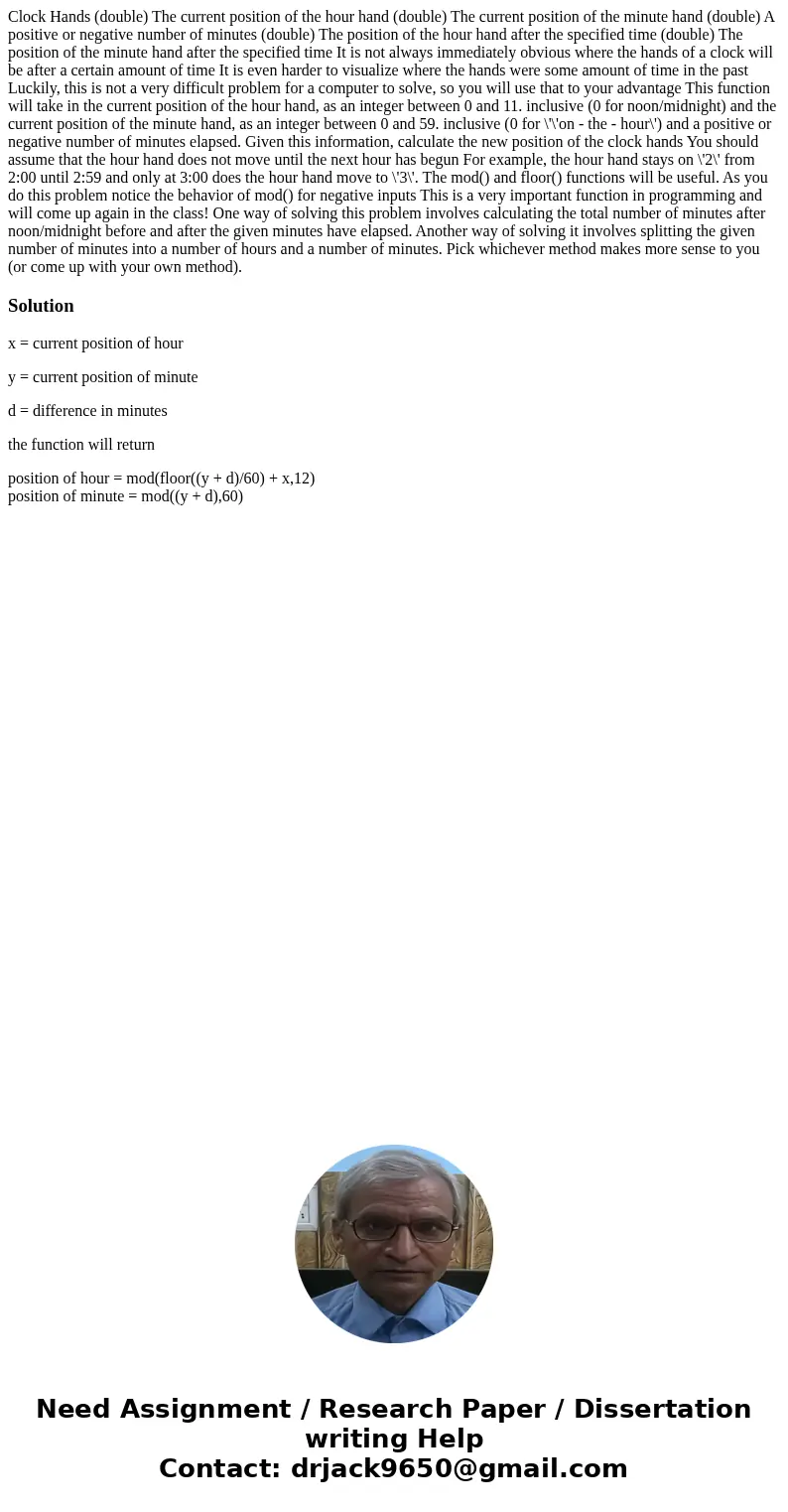 Clock Hands (double) The current position of the hour hand (double) The current position of the minute hand (double) A positive or negative number of minutes (double) The position of the hour hand after the specified time (double) The position of the minute hand after the specified time It is not always immediately obvious where the hands of a clock will be after a certain amount of time It is even harder to visualize where the hands were some amount of time in the past Luckily, this is not a very difficult problem for a computer to solve, so you will use that to your advantage This function will take in the current position of the hour hand, as an integer between 0 and 11. inclusive (0 for noon/midnight) and the current position of the minute hand, as an integer between 0 and 59. inclusive (0 for \'\'on - the - hour\') and a positive or negative number of minutes elapsed. Given this information, calculate the new position of the clock hands You should assume that the hour hand does not move until the next hour has begun For example, the hour hand stays on \'2\' from 2:00 until 2:59 and only at 3:00 does the hour hand move to \'3\'. The mod() and floor() functions will be useful. As you do this problem notice the behavior of mod() for negative inputs This is a very important function in programming and will come up again in the class! One way of solving this problem involves calculating the total number of minutes after noon/midnight before and after the given minutes have elapsed. Another way of solving it involves splitting the given number of minutes into a number of hours and a number of minutes. Pick whichever method makes more sense to you (or come up with your own method).

Solution

x = current position of hour

y = current position of minute

d = difference in minutes

the function will return

position of hour = mod(floor((y + d)/60) + x,12)
position of minute = mod((y + d),60)

Need Assignment / Research Paper / Dissertation writing Help
Contact: drjack9650@gmail.com